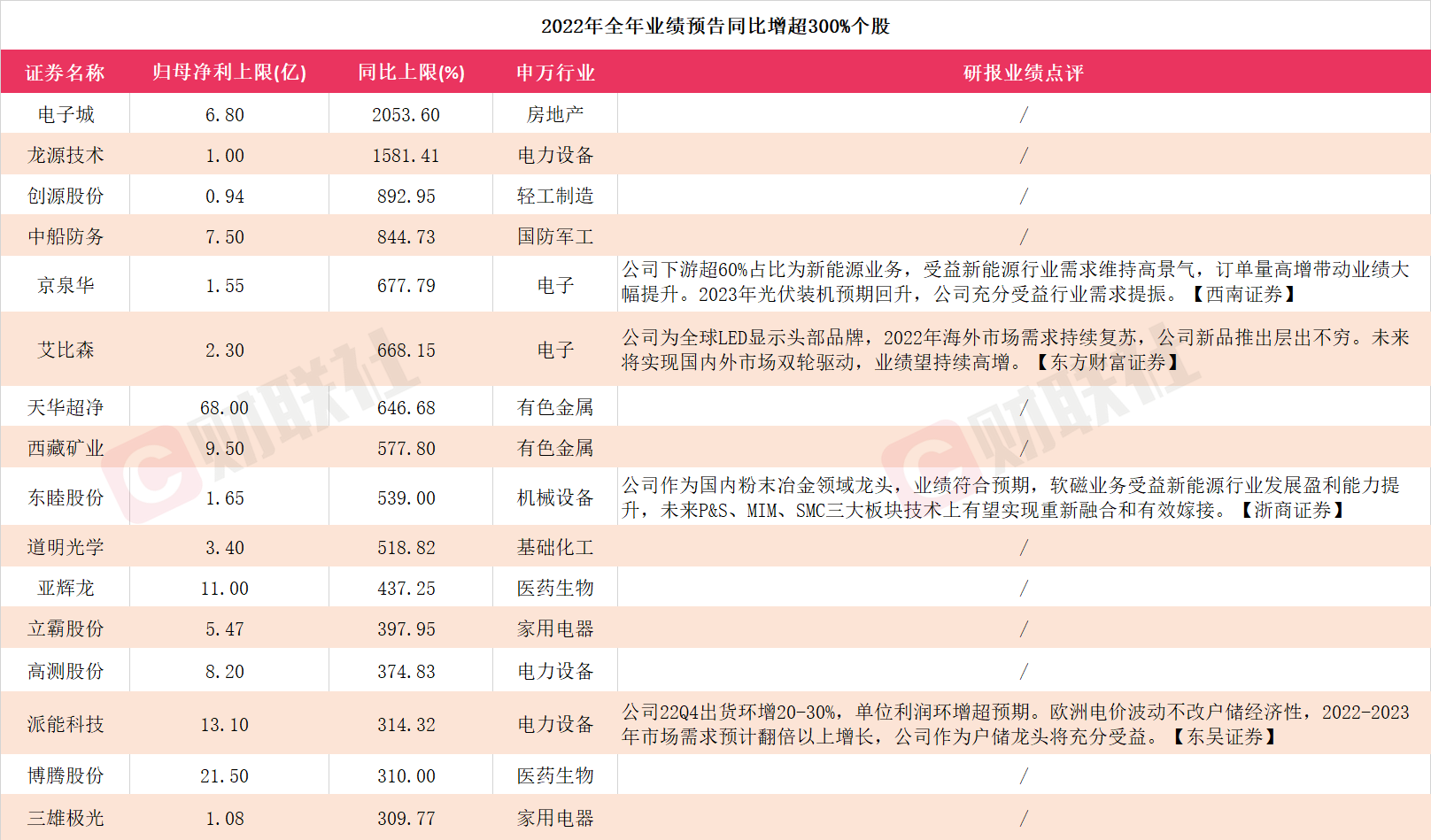 2022年全年业绩预告同比增超300%个股

| 证券名称 | 归母净利上限(亿) | 同比上限(%) | 申万行业 | 研报业绩点评 |
|---|---|---|---|---|
| 电子城 | 6.80 | 2053.60 | 房地产 | / |
| 龙源技术 | 1.00 | 1581.41 | 电力设备 | / |
| 创源股份 | 0.94 | 892.95 | 轻工制造 | / |
| 中船防务 | 7.50 | 844.73 | 国防军工 | / |
| 京泉华 | 1.55 | 677.79 | 电子 | 公司下游超60%占比为新能源业务，受益新能源行业需求维持高景气，订单量高增带动业绩大幅提升。2023年光伏装机预期回升，公司充分受益行业需求提振。【西南证券】 |
| 艾比森 | 2.30 | 668.15 | 电子 | 公司为全球LED显示头部品牌，2022年海外市场需求持续复苏，公司新品推出层出不穷。未来将实现国内外市场双轮驱动，业绩望持续高增。【东方财富证券】 |
| 天华超净 | 68.00 | 646.68 | 有色金属 | / |
| 西藏矿业 | 9.50 | 577.80 | 有色金属 | / |
| 东睦股份 | 1.65 | 539.00 | 机械设备 | 公司作为国内粉末冶金领域龙头，业绩符合预期，软磁业务受益新能源行业发展盈利能力提升，未来P&S、MIM、SMC三大板块技术上有望实现重新融合和有效嫁接。【浙商证券】 |
| 道明光学 | 3.40 | 518.82 | 基础化工 | / |
| 亚辉龙 | 11.00 | 437.25 | 医药生物 | / |
| 立霸股份 | 5.47 | 397.95 | 家用电器 | / |
| 高测股份 | 8.20 | 374.83 | 电力设备 | / |
| 派能科技 | 13.10 | 314.32 | 电力设备 | 公司22Q4出货环增20-30%，单位利润环增超预期。欧洲电价波动不改户储经济性，2022-2023年市场需求预计翻倍以上增长，公司作为户储龙头将充分受益。【东吴证券】 |
| 博腾股份 | 21.50 | 310.00 | 医药生物 | / |
| 三雄极光 | 1.08 | 309.77 | 家用电器 | / |

财联社 财联社